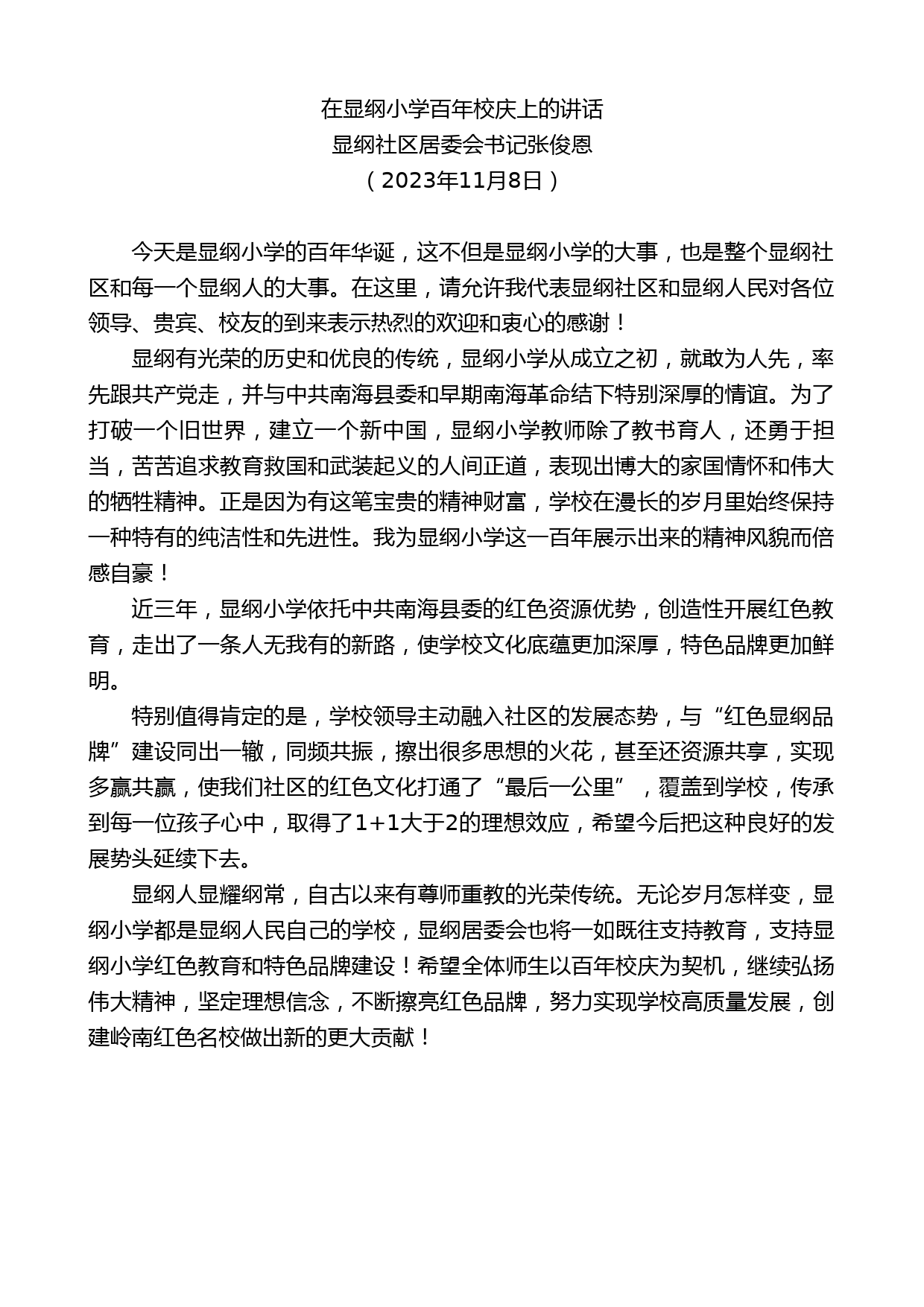 在显纲小学百年校庆上的讲话
显纲社区居委会书记张俊恩
（2023年11月8日）

今天是显纲小学的百年华诞，这不但是显纲小学的大事，也是整个显纲社区和每一个显纲人的大事。在这里，请允许我代表显纲社区和显纲人民对各位领导、贵宾、校友的到来表示热烈的欢迎和衷心的感谢！

显纲有光荣的历史和优良的传统，显纲小学从成立之初，就敢为人先，率先跟共产党走，并与中共南海县委和早期南海革命结下特别深厚的情谊。为了打破一个旧世界，建立一个新中国，显纲小学教师除了教书育人，还勇于担当，苦苦追求教育救国和武装起义的人间正道，表现出博大的家国情怀和伟大的牺牲精神。正是因为有这笔宝贵的精神财富，学校在漫长的岁月里始终保持一种特有的纯洁性和先进性。我为显纲小学这一百年展示出来的精神风貌而倍感自豪！

近三年，显纲小学依托中共南海县委的红色资源优势，创造性开展红色教育，走出了一条人无我有的新路，使学校文化底蕴更加深厚，特色品牌更加鲜明。

特别值得肯定的是，学校领导主动融入社区的发展态势，与“红色显纲品牌”建设同出一辙，同频共振，擦出很多思想的火花，甚至还资源共享，实现多赢共赢，使我们社区的红色文化打通了“最后一公里”，覆盖到学校，传承到每一位孩子心中，取得了1+1大于2的理想效应，希望今后把这种良好的发展势头延续下去。

显纲人显耀纲常，自古以来有尊师重教的光荣传统。无论岁月怎样变，显纲小学都是显纲人民自己的学校，显纲居委会也将一如既往支持教育，支持显纲小学红色教育和特色品牌建设！希望全体师生以百年校庆为契机，继续弘扬伟大精神，坚定理想信念，不断擦亮红色品牌，努力实现学校高质量发展，创建岭南红色名校做出新的更大贡献！